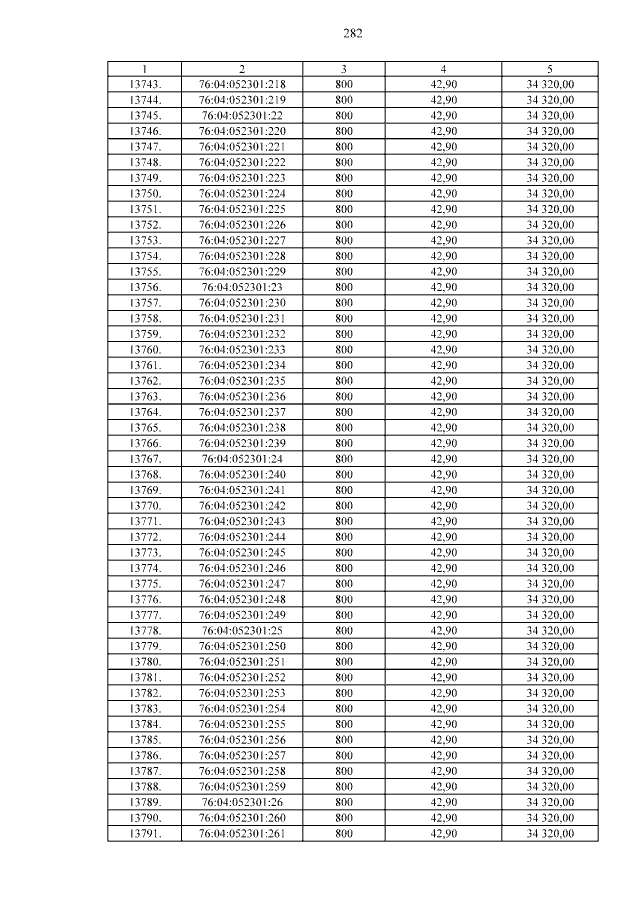 282

| 1 | 2 | 3 | 4 | 5 |
|---|---|---|---|---|
| 13743. | 76:04:052301:218 | 800 | 42,90 | 34 320,00 |
| 13744. | 76:04:052301:219 | 800 | 42,90 | 34 320,00 |
| 13745. | 76:04:052301:22 | 800 | 42,90 | 34 320,00 |
| 13746. | 76:04:052301:220 | 800 | 42,90 | 34 320,00 |
| 13747. | 76:04:052301:221 | 800 | 42,90 | 34 320,00 |
| 13748. | 76:04:052301:222 | 800 | 42,90 | 34 320,00 |
| 13749. | 76:04:052301:223 | 800 | 42,90 | 34 320,00 |
| 13750. | 76:04:052301:224 | 800 | 42,90 | 34 320,00 |
| 13751. | 76:04:052301:225 | 800 | 42,90 | 34 320,00 |
| 13752. | 76:04:052301:226 | 800 | 42,90 | 34 320,00 |
| 13753. | 76:04:052301:227 | 800 | 42,90 | 34 320,00 |
| 13754. | 76:04:052301:228 | 800 | 42,90 | 34 320,00 |
| 13755. | 76:04:052301:229 | 800 | 42,90 | 34 320,00 |
| 13756. | 76:04:052301:23 | 800 | 42,90 | 34 320,00 |
| 13757. | 76:04:052301:230 | 800 | 42,90 | 34 320,00 |
| 13758. | 76:04:052301:231 | 800 | 42,90 | 34 320,00 |
| 13759. | 76:04:052301:232 | 800 | 42,90 | 34 320,00 |
| 13760. | 76:04:052301:233 | 800 | 42,90 | 34 320,00 |
| 13761. | 76:04:052301:234 | 800 | 42,90 | 34 320,00 |
| 13762. | 76:04:052301:235 | 800 | 42,90 | 34 320,00 |
| 13763. | 76:04:052301:236 | 800 | 42,90 | 34 320,00 |
| 13764. | 76:04:052301:237 | 800 | 42,90 | 34 320,00 |
| 13765. | 76:04:052301:238 | 800 | 42,90 | 34 320,00 |
| 13766. | 76:04:052301:239 | 800 | 42,90 | 34 320,00 |
| 13767. | 76:04:052301:24 | 800 | 42,90 | 34 320,00 |
| 13768. | 76:04:052301:240 | 800 | 42,90 | 34 320,00 |
| 13769. | 76:04:052301:241 | 800 | 42,90 | 34 320,00 |
| 13770. | 76:04:052301:242 | 800 | 42,90 | 34 320,00 |
| 13771. | 76:04:052301:243 | 800 | 42,90 | 34 320,00 |
| 13772. | 76:04:052301:244 | 800 | 42,90 | 34 320,00 |
| 13773. | 76:04:052301:245 | 800 | 42,90 | 34 320,00 |
| 13774. | 76:04:052301:246 | 800 | 42,90 | 34 320,00 |
| 13775. | 76:04:052301:247 | 800 | 42,90 | 34 320,00 |
| 13776. | 76:04:052301:248 | 800 | 42,90 | 34 320,00 |
| 13777. | 76:04:052301:249 | 800 | 42,90 | 34 320,00 |
| 13778. | 76:04:052301:25 | 800 | 42,90 | 34 320,00 |
| 13779. | 76:04:052301:250 | 800 | 42,90 | 34 320,00 |
| 13780. | 76:04:052301:251 | 800 | 42,90 | 34 320,00 |
| 13781. | 76:04:052301:252 | 800 | 42,90 | 34 320,00 |
| 13782. | 76:04:052301:253 | 800 | 42,90 | 34 320,00 |
| 13783. | 76:04:052301:254 | 800 | 42,90 | 34 320,00 |
| 13784. | 76:04:052301:255 | 800 | 42,90 | 34 320,00 |
| 13785. | 76:04:052301:256 | 800 | 42,90 | 34 320,00 |
| 13786. | 76:04:052301:257 | 800 | 42,90 | 34 320,00 |
| 13787. | 76:04:052301:258 | 800 | 42,90 | 34 320,00 |
| 13788. | 76:04:052301:259 | 800 | 42,90 | 34 320,00 |
| 13789. | 76:04:052301:26 | 800 | 42,90 | 34 320,00 |
| 13790. | 76:04:052301:260 | 800 | 42,90 | 34 320,00 |
| 13791. | 76:04:052301:261 | 800 | 42,90 | 34 320,00 |